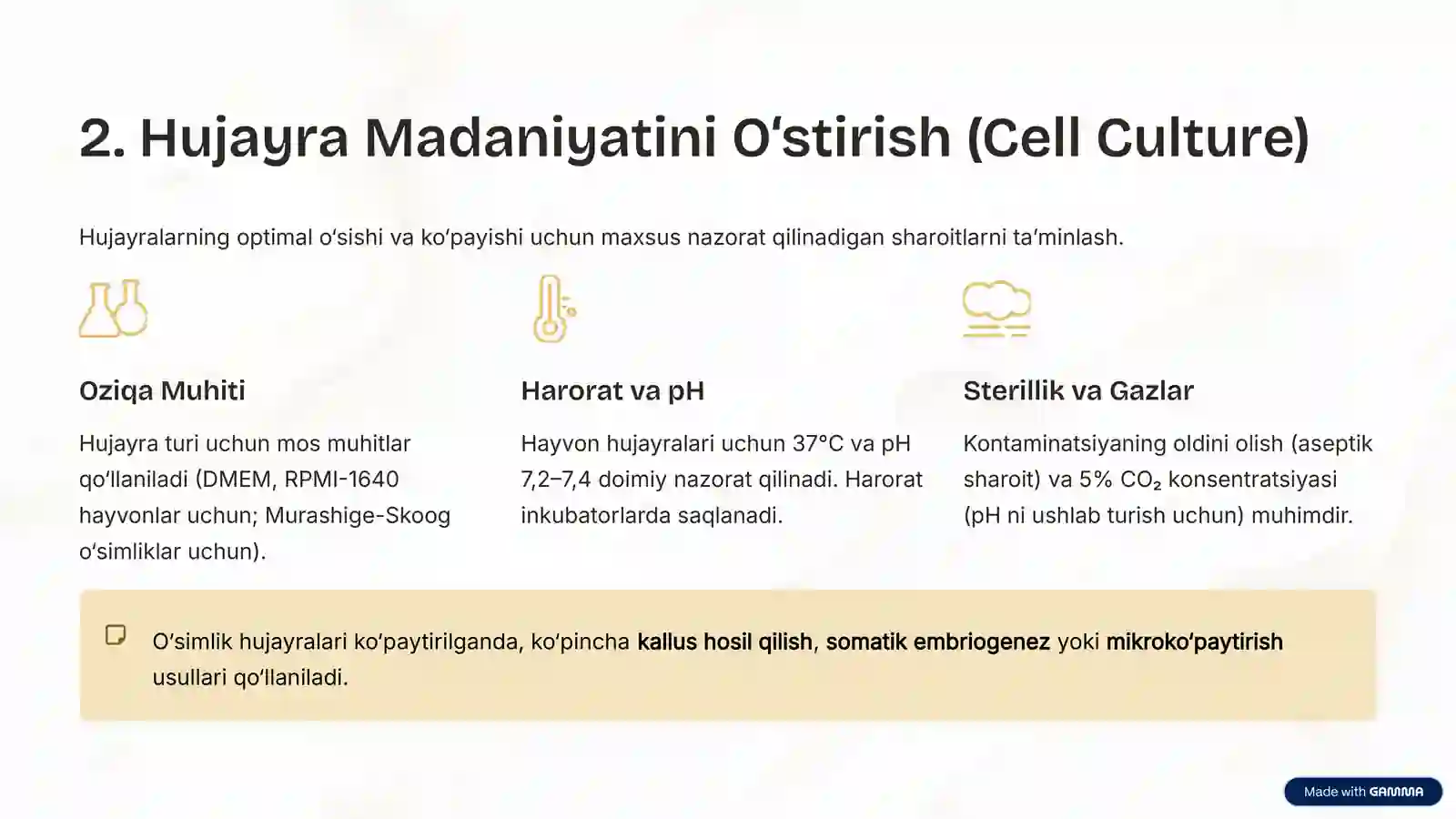 2. Hujayra Madaniyatini O‘stirish (Cell Culture)

Hujayralarning optimal o‘sishi va ko‘payishi uchun maxsus nazorat qilinadigan sharoitlarni ta’minlash.

Oziqa Muhiti

Hujayra turi uchun mos muhitlar qo‘llaniladi (DMEM, RPMI-1640 hayvonlar uchun; Murashige-Skoog o‘simliklar uchun).

Harorat va pH

Hayvon hujayralari uchun 37°C va pH 7,2–7,4 doimiy nazorat qilinadi. Harorat inkubatorlarda saqlanadi.

Sterillik va Gazlar

Kontaminatsiyaning oldini olish (aseptik sharoit) va 5% $CO_2$ konsentratsiyasi (pH ni ushlab turish uchun) muhimdir.

O‘simlik hujayralari ko‘paytirilganda, ko‘pincha kallus hosil qilish, somatik embriogenez yoki mikroko‘paytirish usullari qo‘llaniladi.

Made with GAMMA